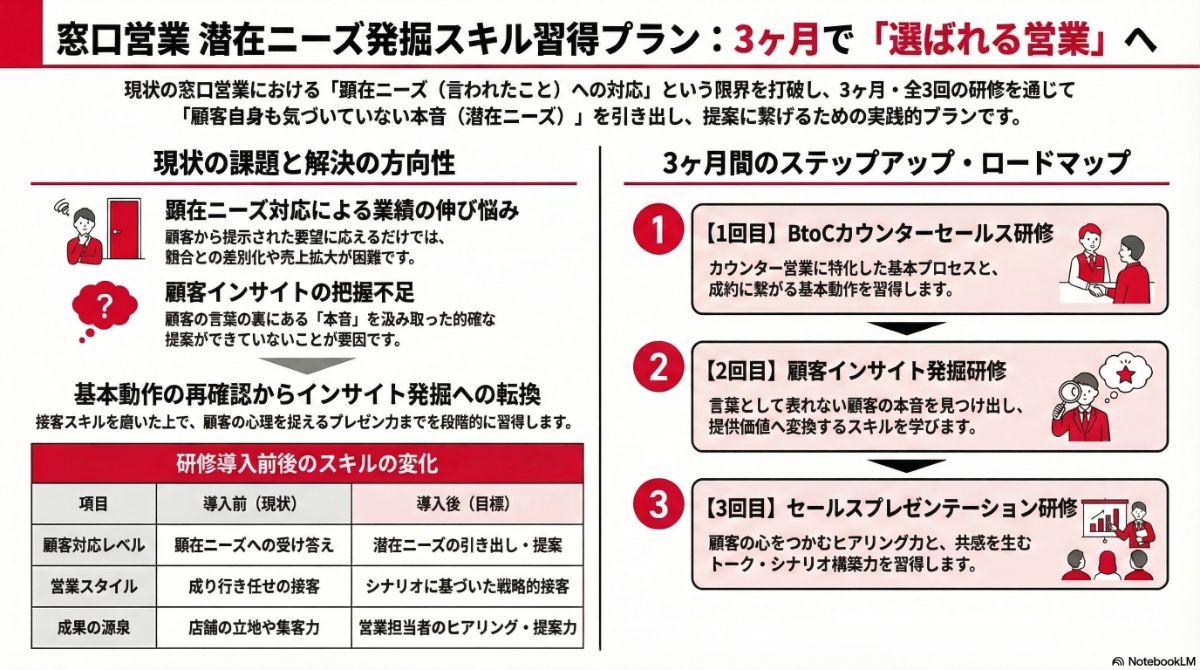 窓口営業 潜在ニーズ発掘スキル習得プラン：3ヶ月で「選ばれる営業」へ

現状の窓口営業における「顕在ニーズ（言われたこと）への対応」という限界を打破し、3ヶ月・全3回の研修を通じて「顧客自身も気づいていない本音（潜在ニーズ）」を引き出し、提案に繋げるための実践的プランです。

現状の課題と解決の方向性

顕在ニーズ対応による業績の伸び悩み
顧客から提示された要望に応えるだけでは、競合との差別化や売上拡大が困難です。

?

顧客インサイトの把握不足
顧客の言葉の裏にある「本音」を汲み取った的確な提案ができていないことが要因です。

基本動作の再確認からインサイト発掘への転換
接客スキルを磨いた上で、顧客の心理を捉えるプレゼン力までを段階的に習得します。

研修導入前後のスキルの変化

| 項目 | 導入前（現状） | 導入後（目標） |
|---|---|---|
| 顧客対応レベル | 顕在ニーズへの受け答え | 潜在ニーズの引き出し・提案 |
| 営業スタイル | 成り行き任せの接客 | シナリオに基づいた戦略的接客 |
| 成果の源泉 | 店舗の立地や集客力 | 営業担当者のヒアリング・提案力 |

3ヶ月間のステップアップ・ロードマップ

1
【1回目】BtoCカウンターセールス研修
カウンター営業に特化した基本プロセスと、成約に繋がる基本動作を習得します。

2
【2回目】顧客インサイト発掘研修
言葉として表れない顧客の本音を見つけ出し、提供価値へ変換するスキルを学びます。

3
【3回目】セールスプレゼンテーション研修
顧客の心をつかむヒアリング力と、共感を生むトーク・シナリオ構築力を習得します。

NotebookLM